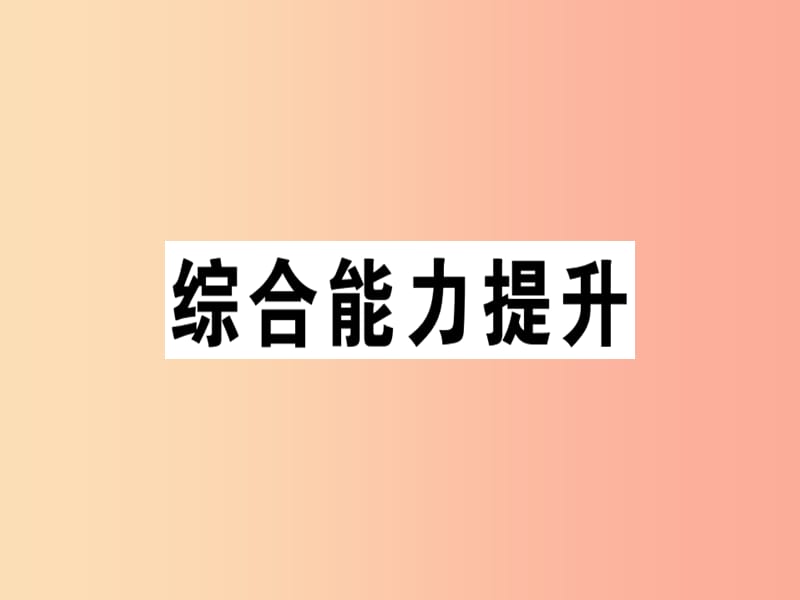 综合能力提升